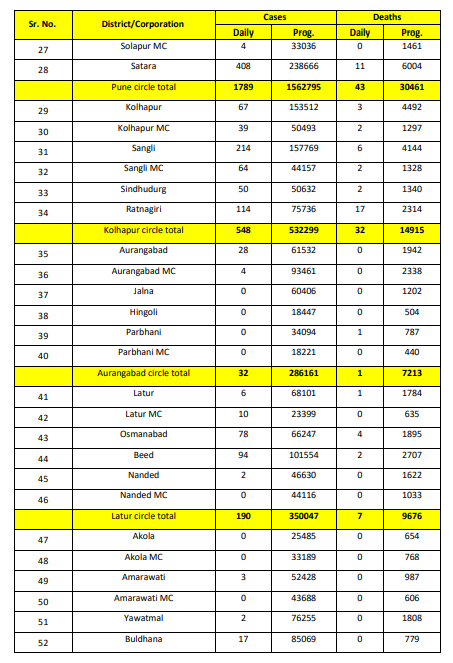 | Sr. No. | District/Corporation | Cases Daily | Cases Prog. | Deaths Daily | Deaths Prog. |
|---|---|---|---|---|---|
| 27 | Solapur MC | 4 | 33036 | 0 | 1461 |
| 28 | Satara | 408 | 238666 | 11 | 6004 |
| | Pune circle total | 1789 | 1562795 | 43 | 30461 |
| 29 | Kolhapur | 67 | 153512 | 3 | 4492 |
| 30 | Kolhapur MC | 39 | 50493 | 2 | 1297 |
| 31 | Sangli | 214 | 157769 | 6 | 4144 |
| 32 | Sangli MC | 64 | 44157 | 2 | 1328 |
| 33 | Sindhudurg | 50 | 50632 | 2 | 1340 |
| 34 | Ratnagiri | 114 | 75736 | 17 | 2314 |
| | Kolhapur circle total | 548 | 532299 | 32 | 14915 |
| 35 | Aurangabad | 28 | 61532 | 0 | 1942 |
| 36 | Aurangabad MC | 4 | 93461 | 0 | 2338 |
| 37 | Jalna | 0 | 60406 | 0 | 1202 |
| 38 | Hingoli | 0 | 18447 | 0 | 504 |
| 39 | Parbhani | 0 | 34094 | 1 | 787 |
| 40 | Parbhani MC | 0 | 18221 | 0 | 440 |
| | Aurangabad circle total | 32 | 286161 | 1 | 7213 |
| 41 | Latur | 6 | 68101 | 1 | 1784 |
| 42 | Latur MC | 10 | 23399 | 0 | 635 |
| 43 | Osmanabad | 78 | 66247 | 4 | 1895 |
| 44 | Beed | 94 | 101554 | 2 | 2707 |
| 45 | Nanded | 2 | 46630 | 0 | 1622 |
| 46 | Nanded MC | 0 | 44116 | 0 | 1033 |
| | Latur circle total | 190 | 350047 | 7 | 9676 |
| 47 | Akola | 0 | 25485 | 0 | 654 |
| 48 | Akola MC | 0 | 33189 | 0 | 768 |
| 49 | Amarawati | 3 | 52428 | 0 | 987 |
| 50 | Amarawati MC | 0 | 43688 | 0 | 606 |
| 51 | Yawatmal | 2 | 76255 | 0 | 1808 |
| 52 | Buldhana | 17 | 85069 | 0 | 779 |